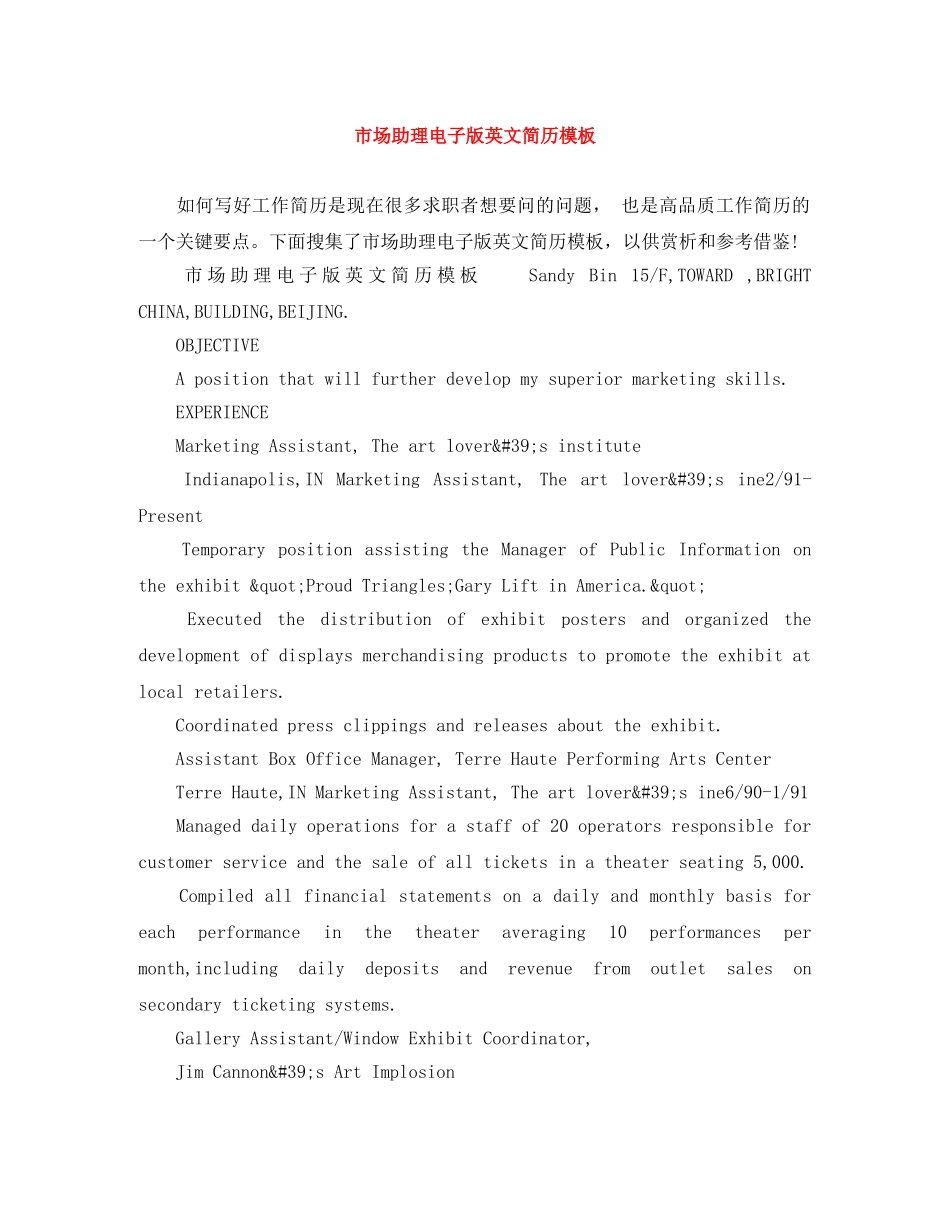 市场助理电子版英文简历模板

如何写好工作简历是现在很多求职者想要问的问题， 也是高品质工作简历的一个关键要点。下面搜集了市场助理电子版英文简历模板，以供赏析和参考借鉴!

市场助理电子版英文简历模板 Sandy Bin 15/F,TOWARD ,BRIGHT CHINA,BUILDING,BEIJING.

OBJECTIVE

A position that will further develop my superior marketing skills.

EXPERIENCE

Marketing Assistant, The art lover&#39;s institute

Indianapolis,IN Marketing Assistant, The art lover&#39;s ine2/91-Present

Temporary position assisting the Manager of Public Information on the exhibit &quot;Proud Triangles;Gary Lift in America.&quot;

Executed the distribution of exhibit posters and organized the development of displays merchandising products to promote the exhibit at local retailers.

Coordinated press clippings and releases about the exhibit.

Assistant Box Office Manager, Terre Haute Performing Arts Center

Terre Haute,IN Marketing Assistant, The art lover&#39;s ine6/90-1/91

Managed daily operations for a staff of 20 operators responsible for customer service and the sale of all tickets in a theater seating 5,000.

Compiled all financial statements on a daily and monthly basis for each performance in the theater averaging 10 performances per month,including daily deposits and revenue from outlet sales on secondary ticketing systems.

Gallery Assistant/Window Exhibit Coordinator,

Jim Cannon&#39;s Art Implosion